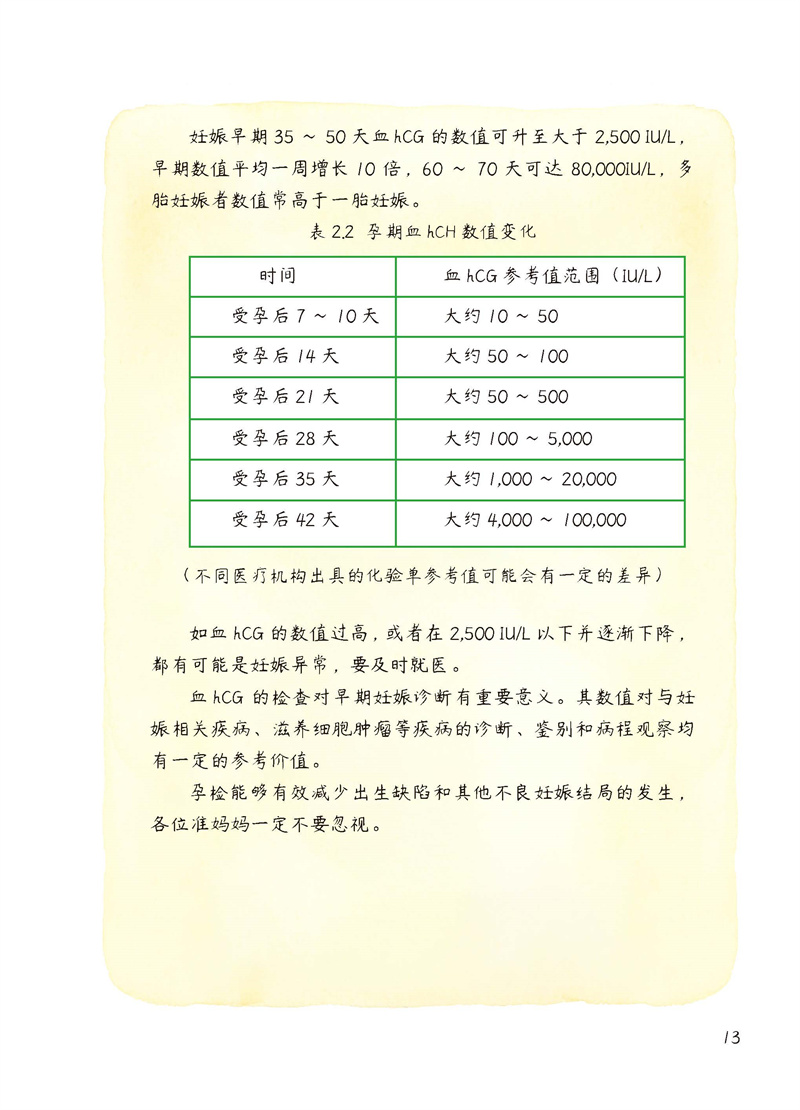 妊娠早期 35 ～ 50 天血 hCG 的数值可升至大于 2,500 IU/L，早期数值平均一周增长 10 倍，60 ～ 70 天可达 80,000IU/L，多胎妊娠者数值常高于一胎妊娠。

表 2.2 孕期血 hCH 数值变化

| 时间 | 血 hCG 参考值范围（IU/L） |
|---|---|
| 受孕后 7 ～ 10 天 | 大约 10 ～ 50 |
| 受孕后 14 天 | 大约 50 ～ 100 |
| 受孕后 21 天 | 大约 50 ～ 500 |
| 受孕后 28 天 | 大约 100 ～ 5,000 |
| 受孕后 35 天 | 大约 1,000 ～ 20,000 |
| 受孕后 42 天 | 大约 4,000 ～ 100,000 |

（不同医疗机构出具的化验单参考值可能会有一定的差异）

如血 hCG 的数值过高，或者在 2,500 IU/L 以下并逐渐下降，都有可能是妊娠异常，要及时就医。

血 hCG 的检查对早期妊娠诊断有重要意义。其数值对与妊娠相关疾病、滋养细胞肿瘤等疾病的诊断、鉴别和病程观察均有一定的参考价值。

孕检能够有效减少出生缺陷和其他不良妊娠结局的发生，各位准妈妈一定不要忽视。

13